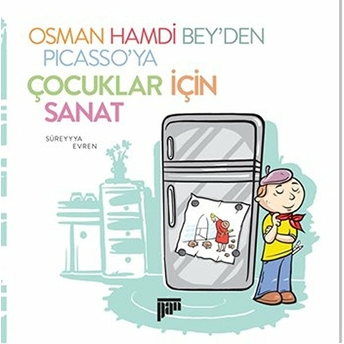 OSMAN HAMDİ BEY'DEN PICASSO'YA

ÇOCUKLAR İÇİN SANAT

SÜREYYYA EVREN

pan